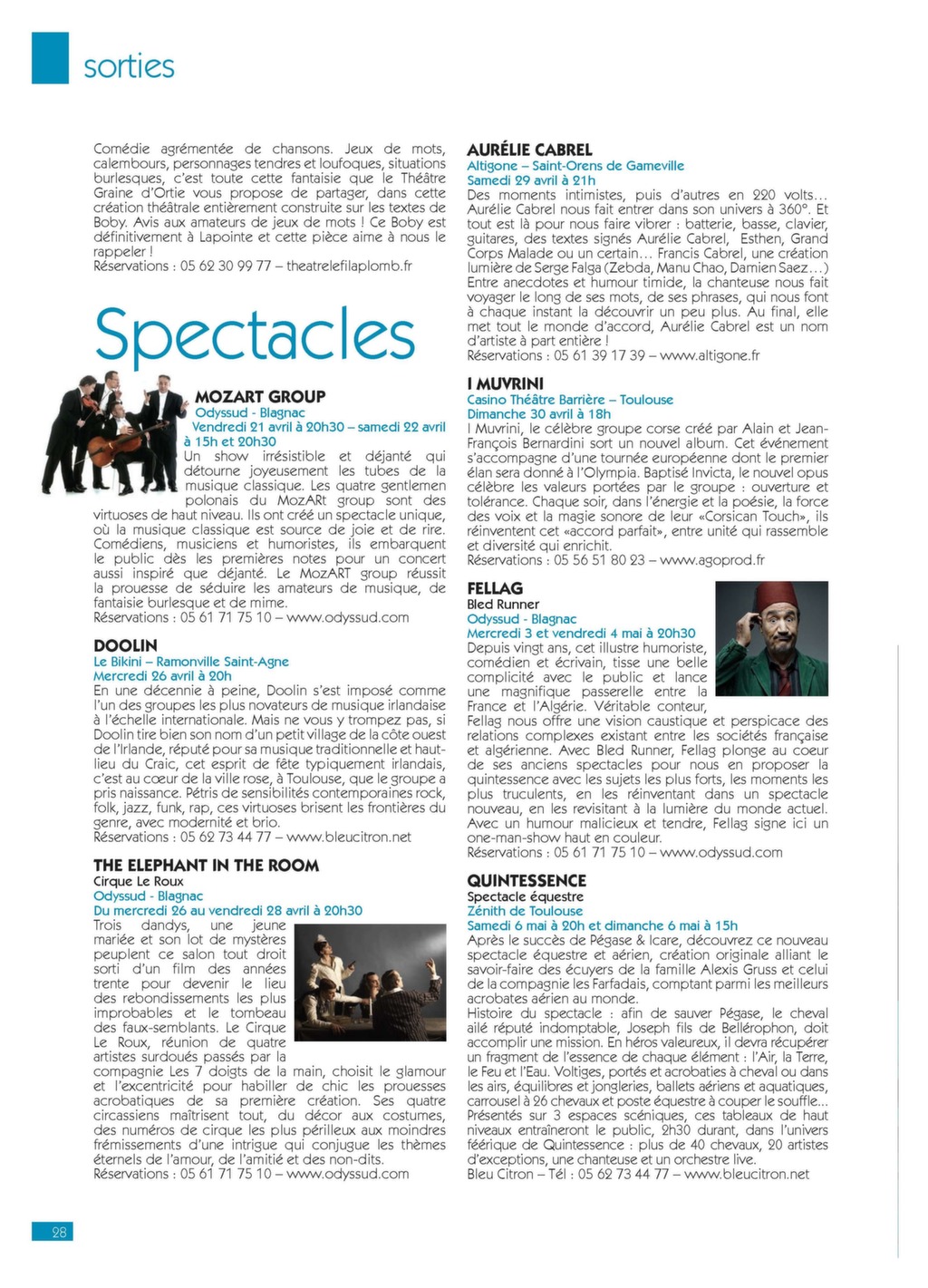 sorties

Comédie agrémentée de chansons. Jeux de mots, calembours, personnages tendres et loufoques, situations burlesques, c'est toute cette fantaisie que le Théâtre Graine d'Ortie vous propose de partager, dans cette création théâtrale entièrement construite sur les textes de Boby. Avis aux amateurs de jeux de mots ! Ce Boby est définitivement à Lapointe et cette pièce aime à nous le rappeler !
Réservations : 05 62 30 99 77 – theatrelefilaplomb.fr

Spectacles

MOZART GROUP
Odyssud - Blagnac
Vendredi 21 avril à 20h30 – samedi 22 avril à 15h et 20h30
Un show irrésistible et déjanté qui détourne joyeusement les tubes de la musique classique. Les quatre gentlemen polonais du MozARt group sont des virtuoses de haut niveau. Ils ont créé un spectacle unique, où la musique classique est source de joie et de rire. Comédiens, musiciens et humoristes, ils embarquent le public dès les premières notes pour un concert aussi inspiré que déjanté. Le MozART group réussit la prouesse de séduire les amateurs de musique, de fantaisie burlesque et de mime.
Réservations : 05 61 71 75 10 – www.odyssud.com

DOOLIN
Le Bikini – Ramonville Saint-Agne
Mercredi 26 avril à 20h
En une décennie à peine, Doolin s'est imposé comme l'un des groupes les plus novateurs de musique irlandaise à l'échelle internationale. Mais ne vous y trompez pas, si Doolin tire bien son nom d'un petit village de la côte ouest de l'Irlande, réputé pour sa musique traditionnelle et haut-lieu du Craic, cet esprit de fête typiquement irlandais, c'est au cœur de la ville rose, à Toulouse, que le groupe a pris naissance. Pétris de sensibilités contemporaines rock, folk, jazz, funk, rap, ces virtuoses brisent les frontières du genre, avec modernité et brio.
Réservations : 05 62 73 44 77 – www.bleucitron.net

THE ELEPHANT IN THE ROOM
Cirque Le Roux
Odyssud - Blagnac
Du mercredi 26 au vendredi 28 avril à 20h30
Trois dandys, une jeune mariée et son lot de mystères peuplent ce salon tout droit sorti d'un film des années trente pour devenir le lieu des rebondissements les plus improbables et le tombeau des faux-semblants. Le Cirque Le Roux, réunion de quatre artistes surdoués passés par la compagnie Les 7 doigts de la main, choisit le glamour et l'excentricité pour habiller de chic les prouesses acrobatiques de sa première création. Ses quatre circassiens maîtrisent tout, du décor aux costumes, des numéros de cirque les plus périlleux aux moindres frémissements d'une intrigue qui conjugue les thèmes éternels de l'amour, de l'amitié et des non-dits.
Réservations : 05 61 71 75 10 – www.odyssud.com

AURÉLIE CABREL
Altigone – Saint-Orens de Gameville
Samedi 29 avril à 21h
Des moments intimistes, puis d'autres en 220 volts... Aurélie Cabrel nous fait entrer dans son univers à 360°. Et tout est là pour nous faire vibrer : batterie, basse, clavier, guitares, des textes signés Aurélie Cabrel, Esthen, Grand Corps Malade ou un certain... Francis Cabrel, une création lumière de Serge Falga (Zebda, Manu Chao, Damien Saez...) Entre anecdotes et humour timide, la chanteuse nous fait voyager le long de ses mots, de ses phrases, qui nous font à chaque instant la découvrir un peu plus. Au final, elle met tout le monde d'accord, Aurélie Cabrel est un nom d'artiste à part entière !
Réservations : 05 61 39 17 39 – www.altigone.fr

I MUVRINI
Casino Théâtre Barrière – Toulouse
Dimanche 30 avril à 18h
I Muvrini, le célèbre groupe corse créé par Alain et Jean-François Bernardini sort un nouvel album. Cet événement s'accompagne d'une tournée européenne dont le premier élan sera donné à l'Olympia. Baptisé Invicta, le nouvel opus célèbre les valeurs portées par le groupe : ouverture et tolérance. Chaque soir, dans l'énergie et la poésie, la force des voix et la magie sonore de leur «Corsican Touch», ils réinventent cet «accord parfait», entre unité qui rassemble et diversité qui enrichit.
Réservations : 05 56 51 80 23 – www.agoprod.fr

FELLAG
Bled Runner
Odyssud - Blagnac
Mercredi 3 et vendredi 4 mai à 20h30
Depuis vingt ans, cet illustre humoriste, comédien et écrivain, tisse une belle complicité avec le public et lance une magnifique passerelle entre la France et l'Algérie. Véritable conteur, Fellag nous offre une vision caustique et perspicace des relations complexes existant entre les sociétés française et algérienne. Avec Bled Runner, Fellag plonge au coeur de ses anciens spectacles pour nous en proposer la quintessence avec les sujets les plus forts, les moments les plus truculents, en les réinventant dans un spectacle nouveau, en les revisitant à la lumière du monde actuel. Avec un humour malicieux et tendre, Fellag signe ici un one-man-show haut en couleur.
Réservations : 05 61 71 75 10 – www.odyssud.com

QUINTESSENCE
Spectacle équestre
Zénith de Toulouse
Samedi 6 mai à 20h et dimanche 6 mai à 15h
Après le succès de Pégase & Icare, découvrez ce nouveau spectacle équestre et aérien, création originale alliant le savoir-faire des écuyers de la famille Alexis Gruss et celui de la compagnie les Farfadais, comptant parmi les meilleurs acrobates aérien au monde.
Histoire du spectacle : afin de sauver Pégase, le cheval ailé réputé indomptable, Joseph fils de Bellérophon, doit accomplir une mission. En héros valeureux, il devra récupérer un fragment de l'essence de chaque élément : l'Air, la Terre, le Feu et l'Eau. Voltiges, portés et acrobaties à cheval ou dans les airs, équilibres et jongleries, ballets aériens et aquatiques, carrousel à 26 chevaux et poste équestre à couper le souffle... Présentés sur 3 espaces scéniques, ces tableaux de haut niveaux entraîneront le public, 2h30 durant, dans l'univers féérique de Quintessence : plus de 40 chevaux, 20 artistes d'exceptions, une chanteuse et un orchestre live.
Bleu Citron – Tél : 05 62 73 44 77 – www.bleucitron.net

28